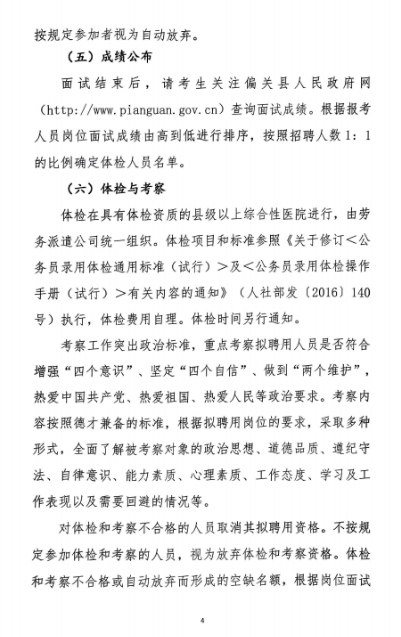 按规定参加者视为自动放弃。

（五）成绩公布

面试结束后，请考生关注偏关县人民政府网（http://www.pianguan.gov.cn）查询面试成绩。根据报考人员岗位面试成绩由高到低进行排序，按照招聘人数1：1的比例确定体检人员名单。

（六）体检与考察

体检在具有体检资质的县级以上综合性医院进行，由劳务派遣公司统一组织。体检项目和标准参照《关于修订＜公务员录用体检通用标准（试行）＞及＜公务员录用体检操作手册（试行）＞有关内容的通知》（人社部发〔2016〕140号）执行，体检费用自理。体检时间另行通知。

考察工作突出政治标准，重点考察拟聘用人员是否符合增强“四个意识”、坚定“四个自信”、做到“两个维护”，热爱中国共产党、热爱祖国、热爱人民等政治要求。考察内容按照德才兼备的标准，根据拟聘用岗位的要求，采取多种形式，全面了解被考察对象的政治思想、道德品质、遵纪守法、自律意识、能力素质、心理素质、工作态度、学习及工作表现以及需要回避的情况等。

对体检和考察不合格的人员取消其拟聘用资格。不按规定参加体检和考察的人员，视为放弃体检和考察资格。体检和考察不合格或自动放弃而形成的空缺名额，根据岗位面试

4